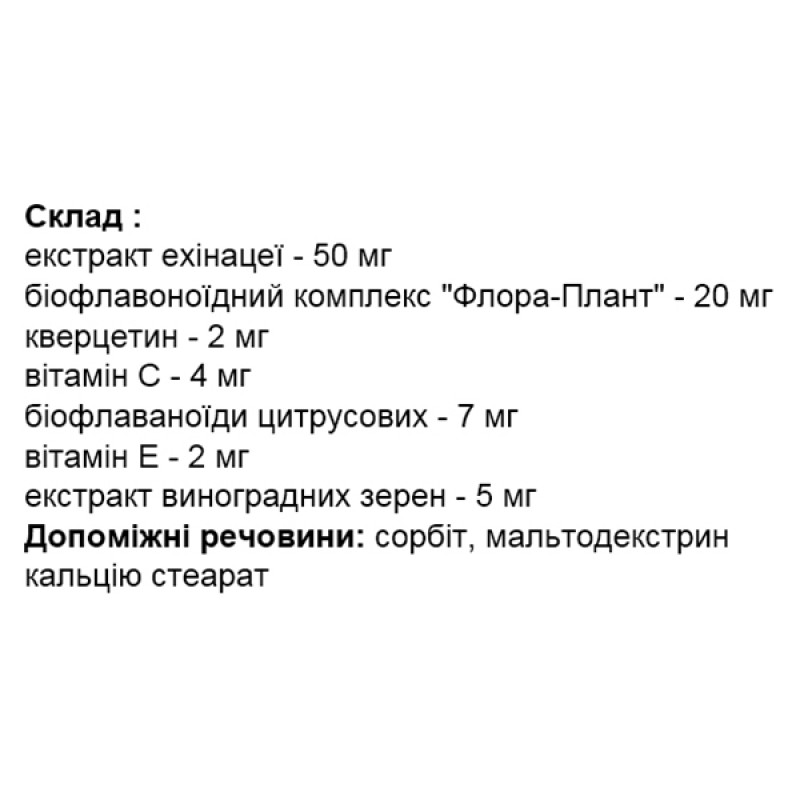 Склад :
екстракт ехінацеї - 50 мг
біофлавоноїдний комплекс "Флора-Плант" - 20 мг
кверцетин - 2 мг
вітамін С - 4 мг
біофлаваноїди цитрусових - 7 мг
вітамін Е - 2 мг
екстракт виноградних зерен - 5 мг
Допоміжні речовини: сорбіт, мальтодекстрин кальцію стеарат